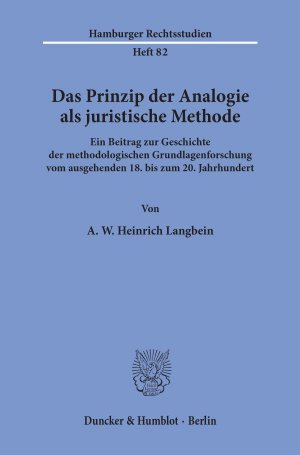 Hamburger Rechtsstudien

Heft 82

Das Prinzip der Analogie als juristische Methode

Ein Beitrag zur Geschichte der methodologischen Grundlagenforschung vom ausgehenden 18. bis zum 20. Jahrhundert

Von

A. W. Heinrich Langbein

Duncker & Humblot · Berlin